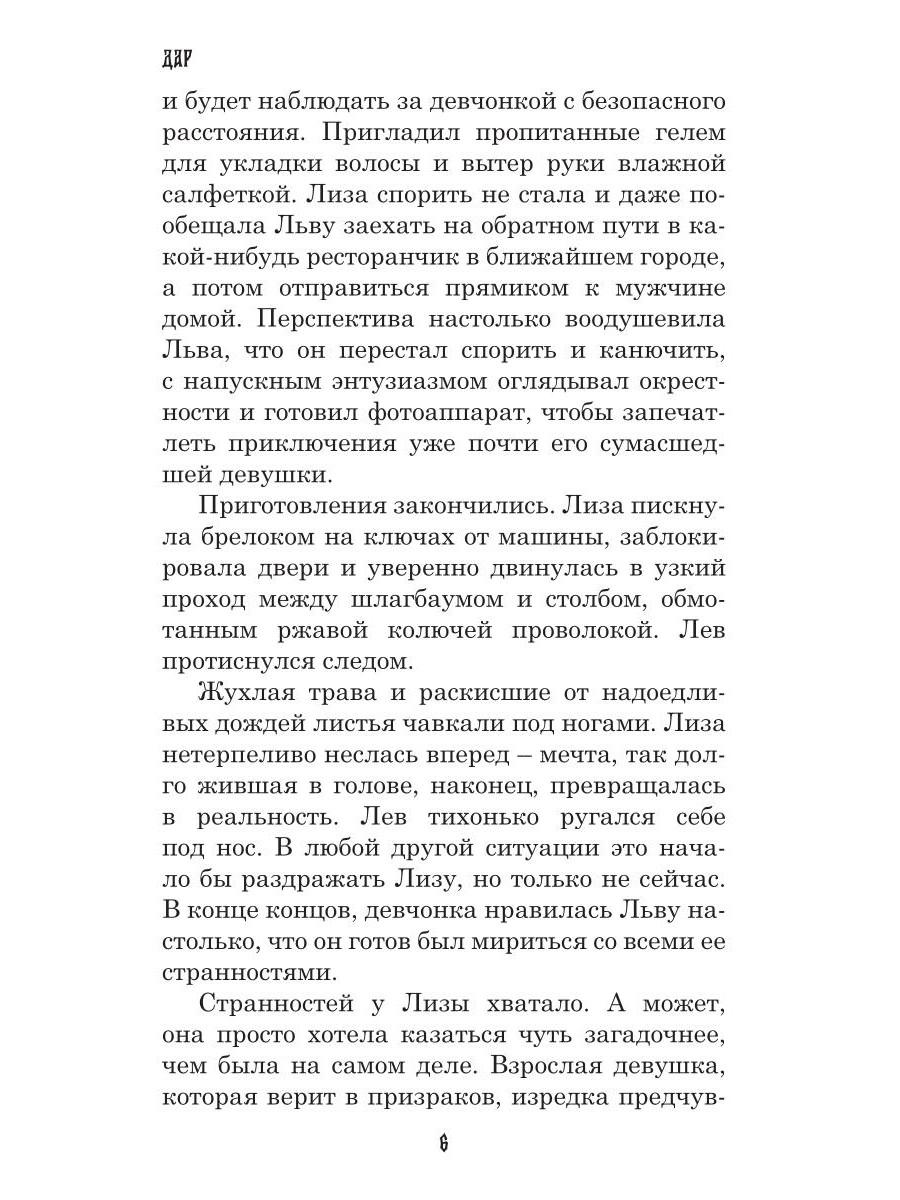 ДАР

и будет наблюдать за девчонкой с безопасного расстояния. Пригладил пропитанные гелем для укладки волосы и вытер руки влажной салфеткой. Лиза спорить не стала и даже пообещала Льву заехать на обратном пути в какой-нибудь ресторанчик в ближайшем городе, а потом отправиться прямиком к мужчине домой. Перспектива настолько воодушевила Льва, что он перестал спорить и канючить, с напускным энтузиазмом оглядывал окрестности и готовил фотоаппарат, чтобы запечатлеть приключения уже почти его сумасшедшей девушки.

Приготовления закончились. Лиза пискнула брелоком на ключах от машины, заблокировала двери и уверенно двинулась в узкий проход между шлагбаумом и столбом, обмотанным ржавой колючей проволокой. Лев протиснулся следом.

Жухлая трава и раскисшие от надоедливых дождей листья чавкали под ногами. Лиза нетерпеливо неслась вперед – мечта, так долго жившая в голове, наконец, превращалась в реальность. Лев тихонько ругался себе под нос. В любой другой ситуации это начало бы раздражать Лизу, но только не сейчас. В конце концов, девчонка нравилась Льву настолько, что он готов был мириться со всеми ее странностями.

Странностей у Лизы хватало. А может, она просто хотела казаться чуть загадочнее, чем была на самом деле. Взрослая девушка, которая верит в призраков, изредка предчув-

6